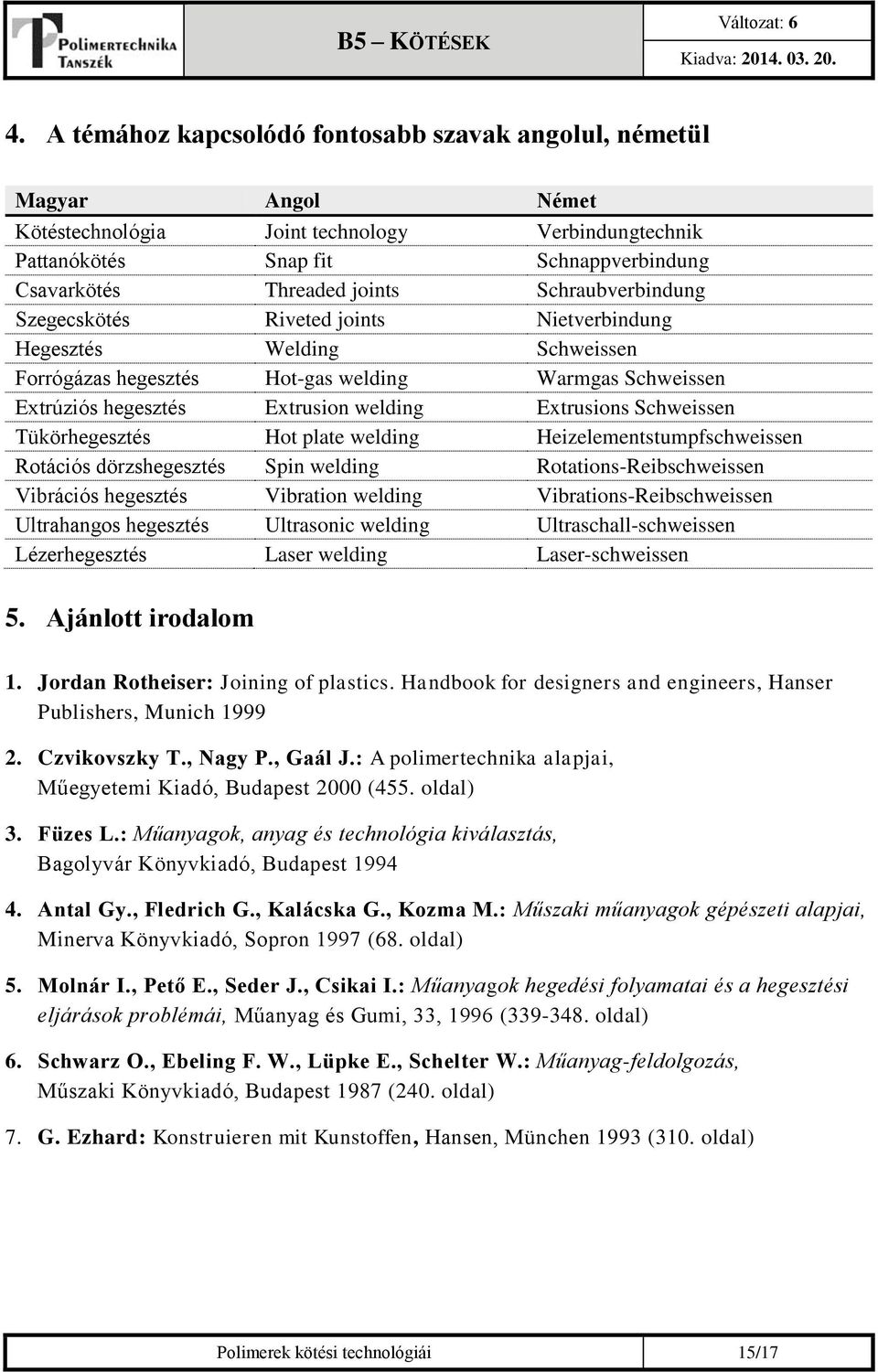 Polimertechnika Tanszék

B5 – KÖTÉSEK

Változat: 6

Kiadva: 2014. 03. 20.

4. A témához kapcsolódó fontosabb szavak angolul, németül

| Magyar | Angol | Német |
|---|---|---|
| Kötéstechnológia | Joint technology | Verbindungtechnik |
| Pattanókötés | Snap fit | Schnappverbindung |
| Csavarkötés | Threaded joints | Schraubverbindung |
| Szegecskötés | Riveted joints | Nietverbindung |
| Hegesztés | Welding | Schweissen |
| Forrógázas hegesztés | Hot-gas welding | Warmgas Schweissen |
| Extrúziós hegesztés | Extrusion welding | Extrusions Schweissen |
| Tükörhegesztés | Hot plate welding | Heizelementstumpfschweissen |
| Rotációs dörzshegesztés | Spin welding | Rotations-Reibschweissen |
| Vibrációs hegesztés | Vibration welding | Vibrations-Reibschweissen |
| Ultrahangos hegesztés | Ultrasonic welding | Ultraschall-schweissen |
| Lézerhegesztés | Laser welding | Laser-schweissen |

5. Ajánlott irodalom

1. Jordan Rotheiser: Joining of plastics. Handbook for designers and engineers, Hanser Publishers, Munich 1999

2. Czvikovszky T., Nagy P., Gaál J.: A polimertechnika alapjai, Műegyetemi Kiadó, Budapest 2000 (455. oldal)

3. Füzes L.: Műanyagok, anyag és technológia kiválasztás, Bagolyvár Könyvkiadó, Budapest 1994

4. Antal Gy., Fledrich G., Kalácska G., Kozma M.: Műszaki műanyagok gépészeti alapjai, Minerva Könyvkiadó, Sopron 1997 (68. oldal)

5. Molnár I., Pető E., Seder J., Csikai I.: Műanyagok hegedési folyamatai és a hegesztési eljárások problémái, Műanyag és Gumi, 33, 1996 (339-348. oldal)

6. Schwarz O., Ebeling F. W., Lüpke E., Schelter W.: Műanyag-feldolgozás, Műszaki Könyvkiadó, Budapest 1987 (240. oldal)

7. G. Ezhard: Konstruieren mit Kunstoffen, Hansen, München 1993 (310. oldal)

Polimerek kötési technológiái 15/17